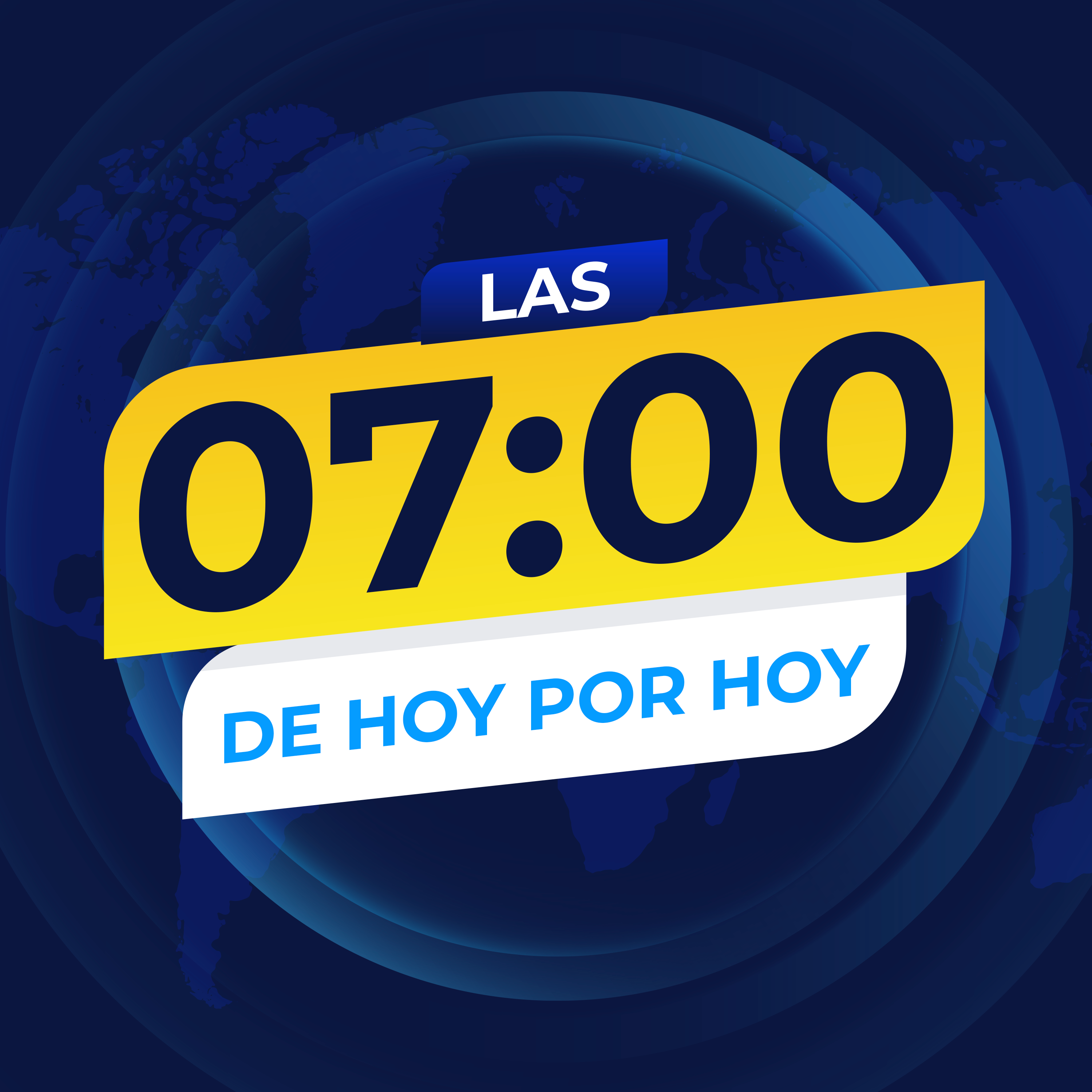 LAS
07:00
DE HOY POR HOY